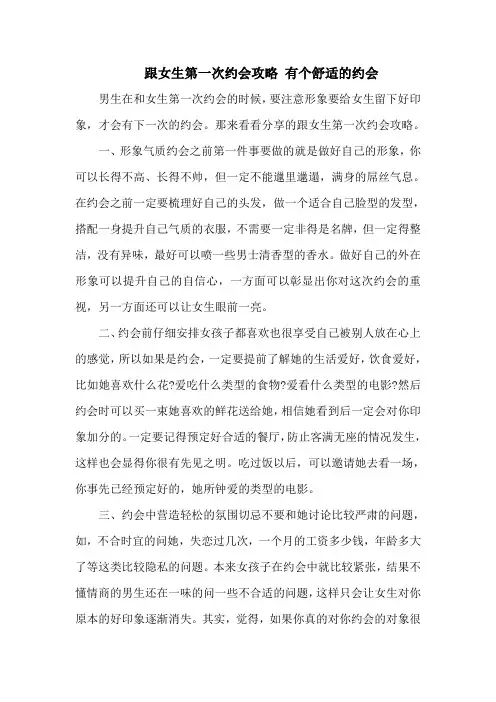 跟女生第一次约会攻略 有个舒适的约会

男生在和女生第一次约会的时候，要注意形象要给女生留下好印象，才会有下一次的约会。那来看看分享的跟女生第一次约会攻略。

一、形象气质约会之前第一件事要做的就是做好自己的形象，你可以长得不高、长得不帅，但一定不能邋里邋遢，满身的屌丝气息。在约会之前一定要梳理好自己的头发，做一个适合自己脸型的发型，搭配一身提升自己气质的衣服，不需要一定非得是名牌，但一定得整洁，没有异味，最好可以喷一些男士清香型的香水。做好自己的外在形象可以提升自己的自信心，一方面可以彰显出你对这次约会的重视，另一方面还可以让女生眼前一亮。

二、约会前仔细安排女孩子都喜欢也很享受自己被别人放在心上的感觉，所以如果是约会，一定要提前了解她的生活爱好，饮食爱好，比如她喜欢什么花?爱吃什么类型的食物?爱看什么类型的电影?然后约会时可以买一束她喜欢的鲜花送给她，相信她看到后一定会对你印象加分的。一定要记得预定好合适的餐厅，防止客满无座的情况发生，这样也会显得你很有先见之明。吃过饭以后，可以邀请她去看一场，你事先已经预定好的，她所钟爱的类型的电影。

三、约会中营造轻松的氛围切忌不要和她讨论比较严肃的问题，如，不合时宜的问她，失恋过几次，一个月的工资多少钱，年龄多大了等这类比较隐私的问题。本来女孩子在约会中就比较紧张，结果不懂情商的男生还在一味的问一些不合适的问题，这样只会让女生对你原本的好印象逐渐消失。其实，觉得，如果你真的对你约会的对象很